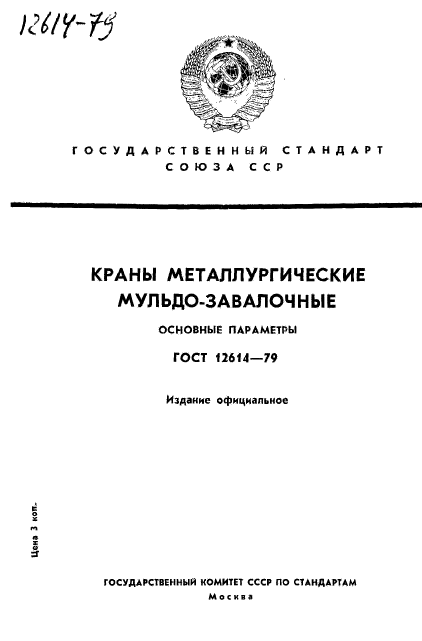 12614-79

ГОСУДАРСТВЕННЫЙ СТАНДАРТ СОЮЗА ССР

КРАНЫ МЕТАЛЛУРГИЧЕСКИЕ МУЛЬДО-ЗАВАЛОЧНЫЕ

ОСНОВНЫЕ ПАРАМЕТРЫ

ГОСТ 12614—79

Издание официальное

Цена 3 коп.

ГОСУДАРСТВЕННЫЙ КОМИТЕТ СССР ПО СТАНДАРТАМ
Москва